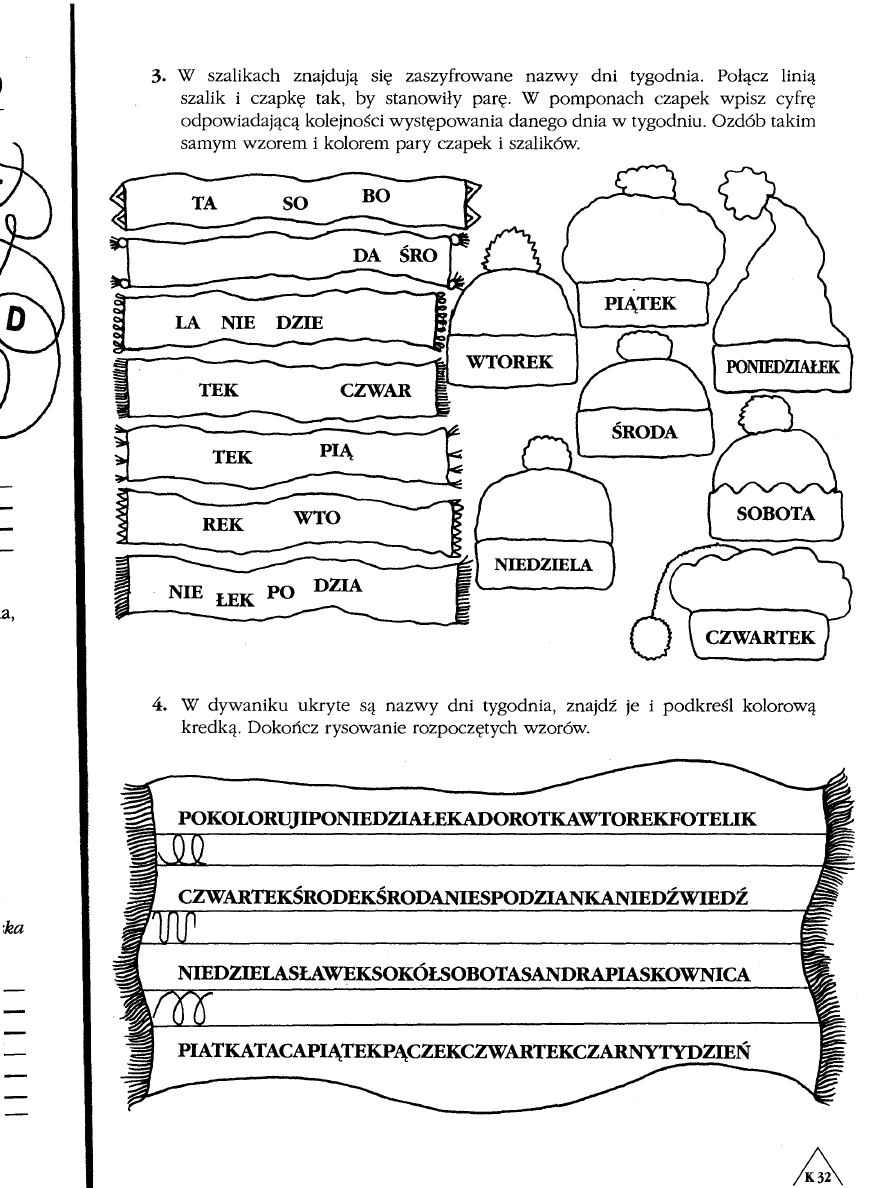 D

a,

ka

3. W szalikach znajdują się zaszyfrowane nazwy dni tygodnia. Połącz linią szalik i czapkę tak, by stanowiły parę. W pomponach czapek wpisz cyfrę odpowiadającą kolejności występowania danego dnia w tygodniu. Ozdób takim samym wzorem i kolorem pary czapek i szalików.

TA SO BO

DA ŚRO

LA NIE DZIE

TEK CZWAR

TEK PIĄ

REK WTO

NIE ŁEK PO DZIA

PIĄTEK

WTOREK

PONIEDZIAŁEK

ŚRODA

SOBOTA

NIEDZIELA

CZWARTEK

4. W dywaniku ukryte są nazwy dni tygodnia, znajdź je i podkreśl kolorową kredką. Dokończ rysowanie rozpoczętych wzorów.

POKOLORUJIPONIEDZIAŁEKADOROTKAWTOREKFOTELIK

CZWARTEKŚRODEKŚRODANIESPODZIANKANIEDŹWIEDŹ

NIEDZIELASŁAWEKSOKÓŁSOBOTASANDRAPIASKOWNICA

PIATKATACAPIĄTEKPĄCZEKCZWARTEKCZARNYTYDZIEŃ

K 32